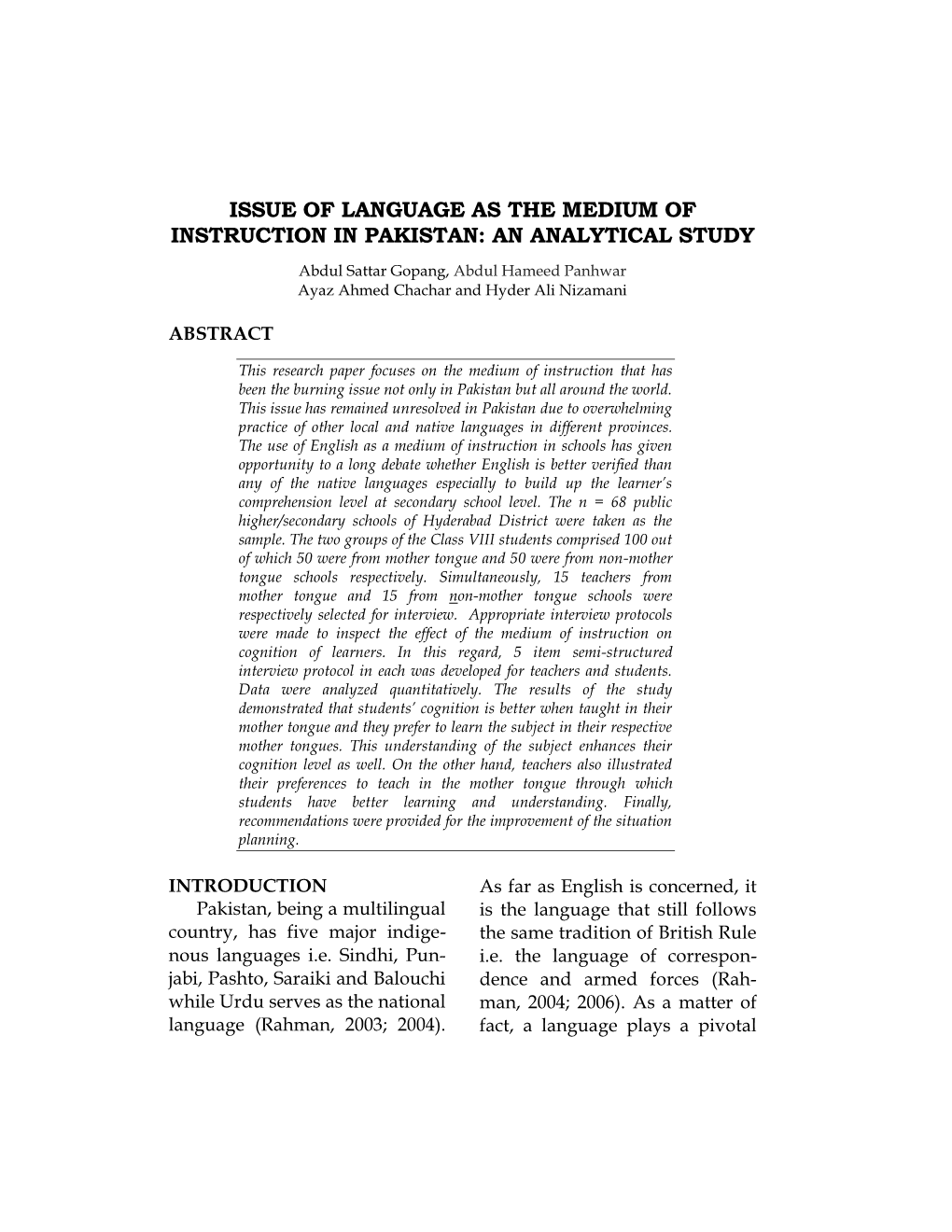 ISSUE OF LANGUAGE AS THE MEDIUM OF INSTRUCTION IN PAKISTAN: AN ANALYTICAL STUDY

Abdul Sattar Gopang, Abdul Hameed Panhwar
Ayaz Ahmed Chachar and Hyder Ali Nizamani

ABSTRACT

This research paper focuses on the medium of instruction that has been the burning issue not only in Pakistan but all around the world. This issue has remained unresolved in Pakistan due to overwhelming practice of other local and native languages in different provinces. The use of English as a medium of instruction in schools has given opportunity to a long debate whether English is better verified than any of the native languages especially to build up the learner's comprehension level at secondary school level. The n = 68 public higher/secondary schools of Hyderabad District were taken as the sample. The two groups of the Class VIII students comprised 100 out of which 50 were from mother tongue and 50 were from non-mother tongue schools respectively. Simultaneously, 15 teachers from mother tongue and 15 from non-mother tongue schools were respectively selected for interview. Appropriate interview protocols were made to inspect the effect of the medium of instruction on cognition of learners. In this regard, 5 item semi-structured interview protocol in each was developed for teachers and students. Data were analyzed quantitatively. The results of the study demonstrated that students' cognition is better when taught in their mother tongue and they prefer to learn the subject in their respective mother tongues. This understanding of the subject enhances their cognition level as well. On the other hand, teachers also illustrated their preferences to teach in the mother tongue through which students have better learning and understanding. Finally, recommendations were provided for the improvement of the situation planning.

INTRODUCTION
Pakistan, being a multilingual country, has five major indigenous languages i.e. Sindhi, Punjabi, Pashto, Saraiki and Balouchi while Urdu serves as the national language (Rahman, 2003; 2004).

As far as English is concerned, it is the language that still follows the same tradition of British Rule i.e. the language of correspondence and armed forces (Rahman, 2004; 2006). As a matter of fact, a language plays a pivotal